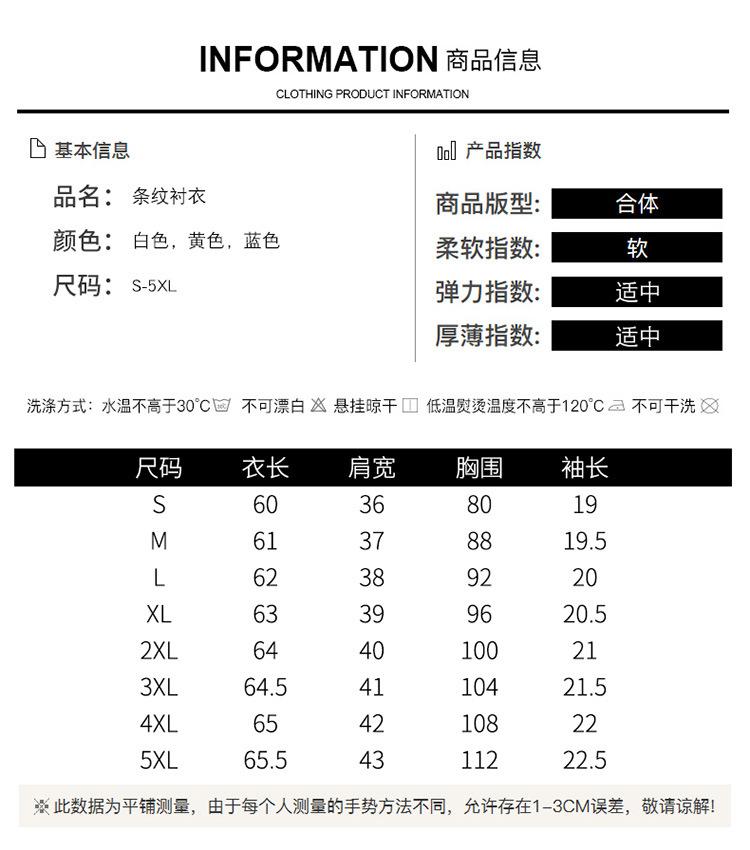 INFORMATION 商品信息
CLOTHING PRODUCT INFORMATION

基本信息

品名： 条纹衬衣
颜色： 白色，黄色，蓝色
尺码： S-5XL

产品指数

商品版型： 合体
柔软指数： 软
弹力指数： 适中
厚薄指数： 适中

洗涤方式：水温不高于30°C 不可漂白 悬挂晾干 低温熨烫温度不高于120°C 不可干洗

| 尺码 | 衣长 | 肩宽 | 胸围 | 袖长 |
|---|---|---|---|---|
| S | 60 | 36 | 80 | 19 |
| M | 61 | 37 | 88 | 19.5 |
| L | 62 | 38 | 92 | 20 |
| XL | 63 | 39 | 96 | 20.5 |
| 2XL | 64 | 40 | 100 | 21 |
| 3XL | 64.5 | 41 | 104 | 21.5 |
| 4XL | 65 | 42 | 108 | 22 |
| 5XL | 65.5 | 43 | 112 | 22.5 |

※此数据为平铺测量，由于每个人测量的手势方法不同，允许存在1-3CM误差，敬请谅解！